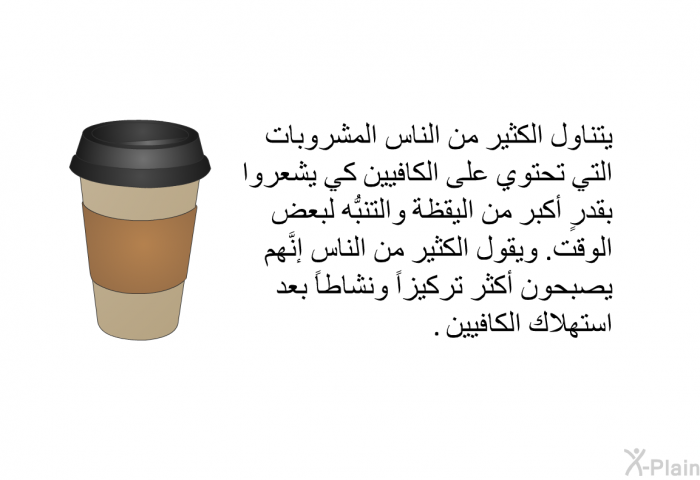 يتناول الكثير من الناس المشروبات التي تحتوي على الكافيين كي يشعروا بقدرٍ أكبر من اليقظة والتنبُّه لبعض الوقت. ويقول الكثير من الناس إنَّهم يصبحون أكثر تركيزاً ونشاطاً بعد استهلاك الكافيين.

X-Plain